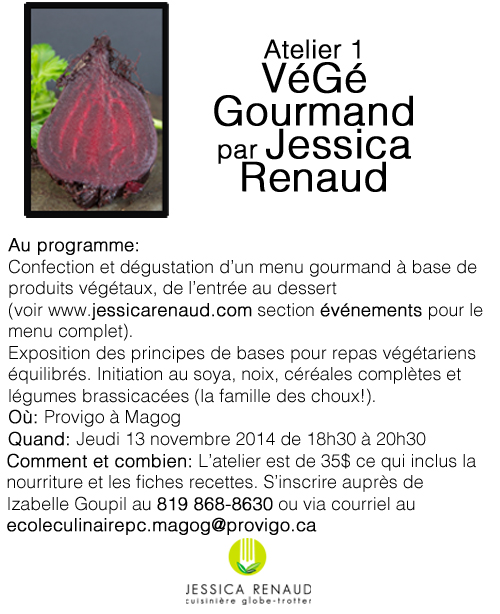 Atelier 1
VéGé
Gourmand
par Jessica
Renaud

Au programme:
Confection et dégustation d'un menu gourmand à base de produits végétaux, de l'entrée au dessert
(voir www.jessicarenaud.com section événements pour le menu complet).
Exposition des principes de bases pour repas végétariens équilibrés. Initiation au soya, noix, céréales complètes et légumes brassicacées (la famille des choux!).
Où: Provigo à Magog
Quand: Jeudi 13 novembre 2014 de 18h30 à 20h30
Comment et combien: L'atelier est de 35$ ce qui inclus la nourriture et les fiches recettes. S'inscrire auprès de Izabelle Goupil au 819 868-8630 ou via courriel au ecoleculinairepc.magog@provigo.ca

JESSICA RENAUD
cuisinière globe-trotter